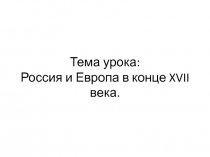 Тема урока:
Россия и Европа в конце XVII века.